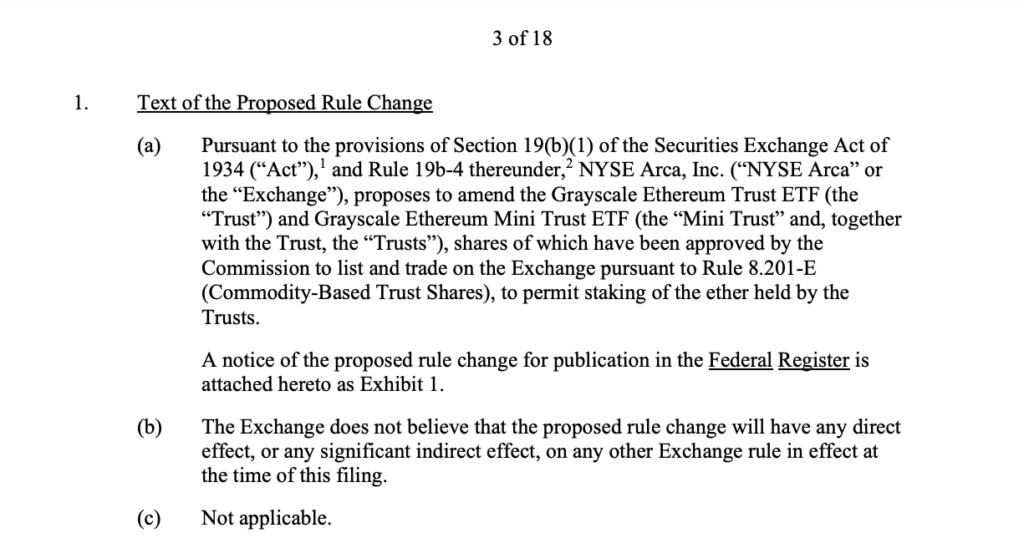 3 of 18

1. Text of the Proposed Rule Change

(a) Pursuant to the provisions of Section 19(b)(1) of the Securities Exchange Act of 1934 (“Act”),$^1$ and Rule 19b-4 thereunder,$^2$ NYSE Arca, Inc. (“NYSE Arca” or the “Exchange”), proposes to amend the Grayscale Ethereum Trust ETF (the “Trust”) and Grayscale Ethereum Mini Trust ETF (the “Mini Trust” and, together with the Trust, the “Trusts”), shares of which have been approved by the Commission to list and trade on the Exchange pursuant to Rule 8.201-E (Commodity-Based Trust Shares), to permit staking of the ether held by the Trusts.

A notice of the proposed rule change for publication in the Federal Register is attached hereto as Exhibit 1.

(b) The Exchange does not believe that the proposed rule change will have any direct effect, or any significant indirect effect, on any other Exchange rule in effect at the time of this filing.

(c) Not applicable.